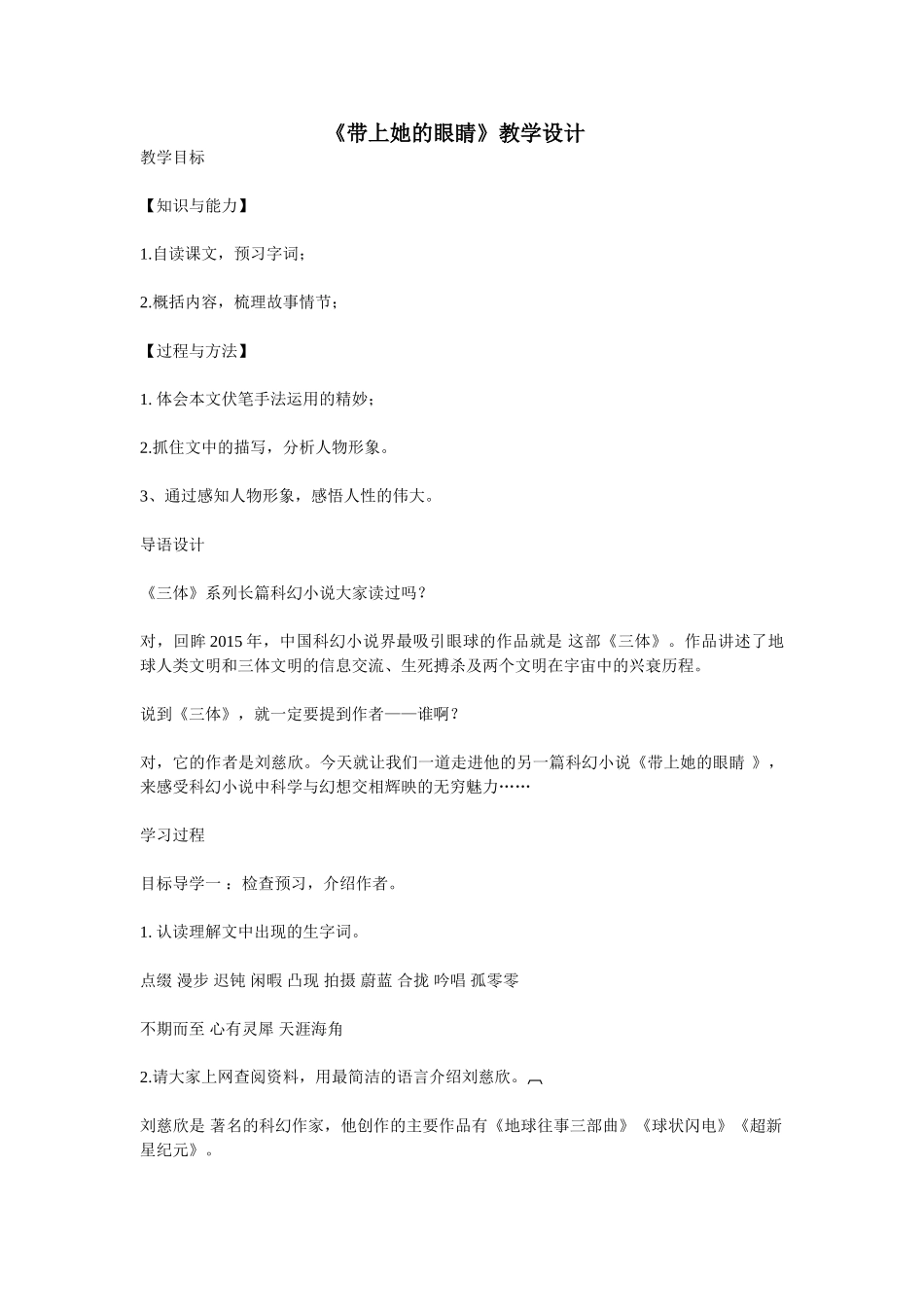 《带上她的眼睛》教学设计

教学目标

【知识与能力】

1.自读课文，预习字词；

2.概括内容，梳理故事情节；

【过程与方法】

1. 体会本文伏笔手法运用的精妙；

2.抓住文中的描写，分析人物形象。

3、通过感知人物形象，感悟人性的伟大。

导语设计

《三体》系列长篇科幻小说大家读过吗？

对，回眸 2015 年，中国科幻小说界最吸引眼球的作品就是 这部《三体》。作品讲述了地球人类文明和三体文明的信息交流、生死搏杀及两个文明在宇宙中的兴衰历程。

说到《三体》，就一定要提到作者——谁啊？

对，它的作者是刘慈欣。今天就让我们一道走进他的另一篇科幻小说《带上她的眼睛 》，来感受科幻小说中科学与幻想交相辉映的无穷魅力……

学习过程

目标导学一 ：检查预习，介绍作者。

1. 认读理解文中出现的生字词。

点缀 漫步 迟钝 闲暇 凸现 拍摄 蔚蓝 合拢 吟唱 孤零零

不期而至 心有灵犀 天涯海角

2.请大家上网查阅资料，用最简洁的语言介绍刘慈欣。

刘慈欣是 著名的科幻作家，他创作的主要作品有《地球往事三部曲》《球状闪电》《超新星纪元》。